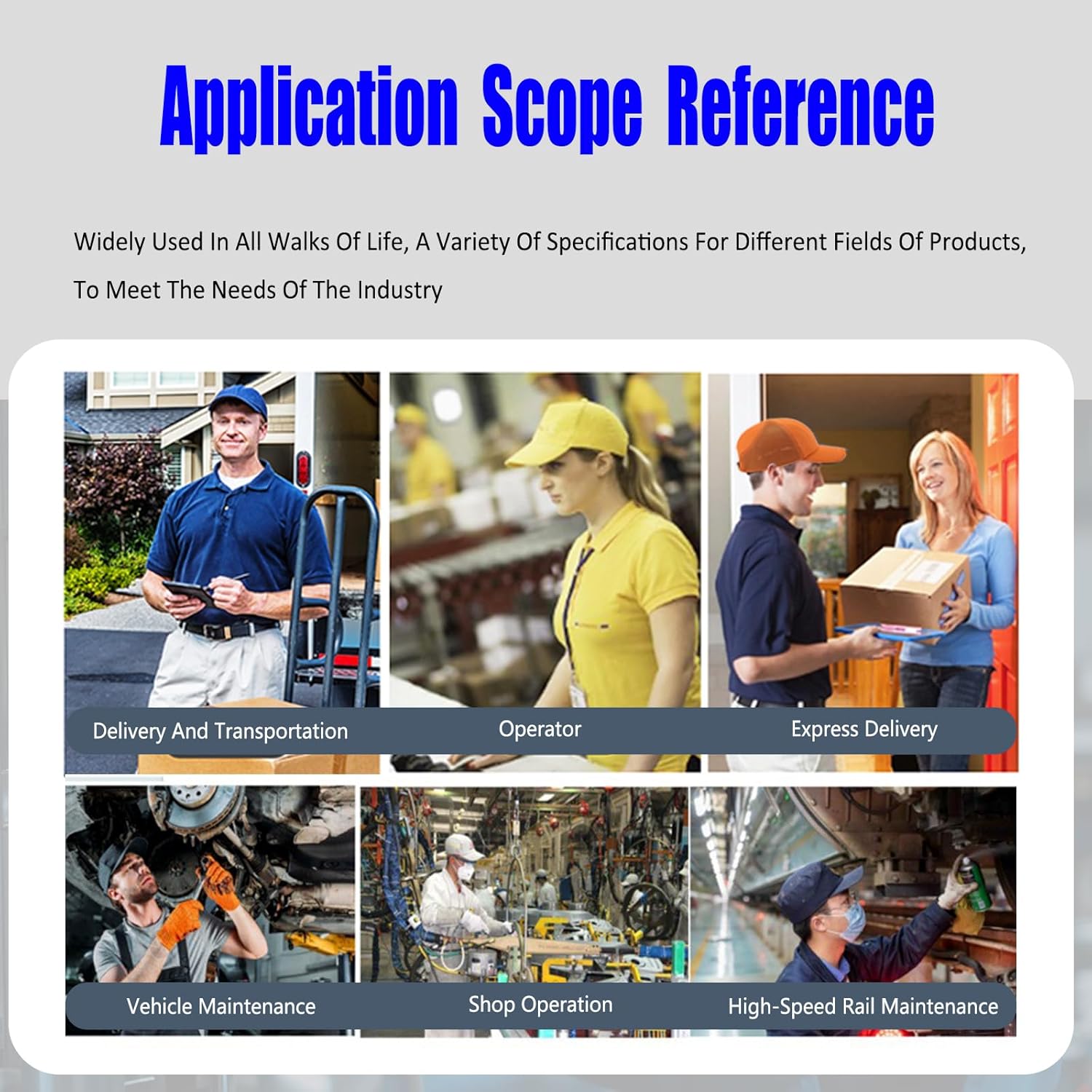 Application Scope Reference

Widely Used In All Walks Of Life, A Variety Of Specifications For Different Fields Of Products, To Meet The Needs Of The Industry

Delivery And Transportation

Operator

Express Delivery

Vehicle Maintenance

Shop Operation

High-Speed Rail Maintenance